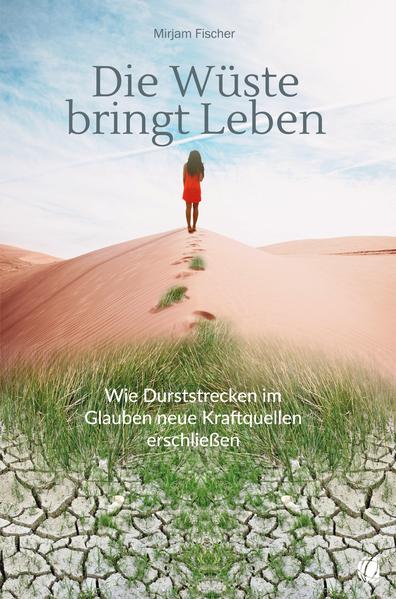 Mirjam Fischer

Die Wüste bringt Leben

Wie Durststrecken im Glauben neue Kraftquellen erschließen